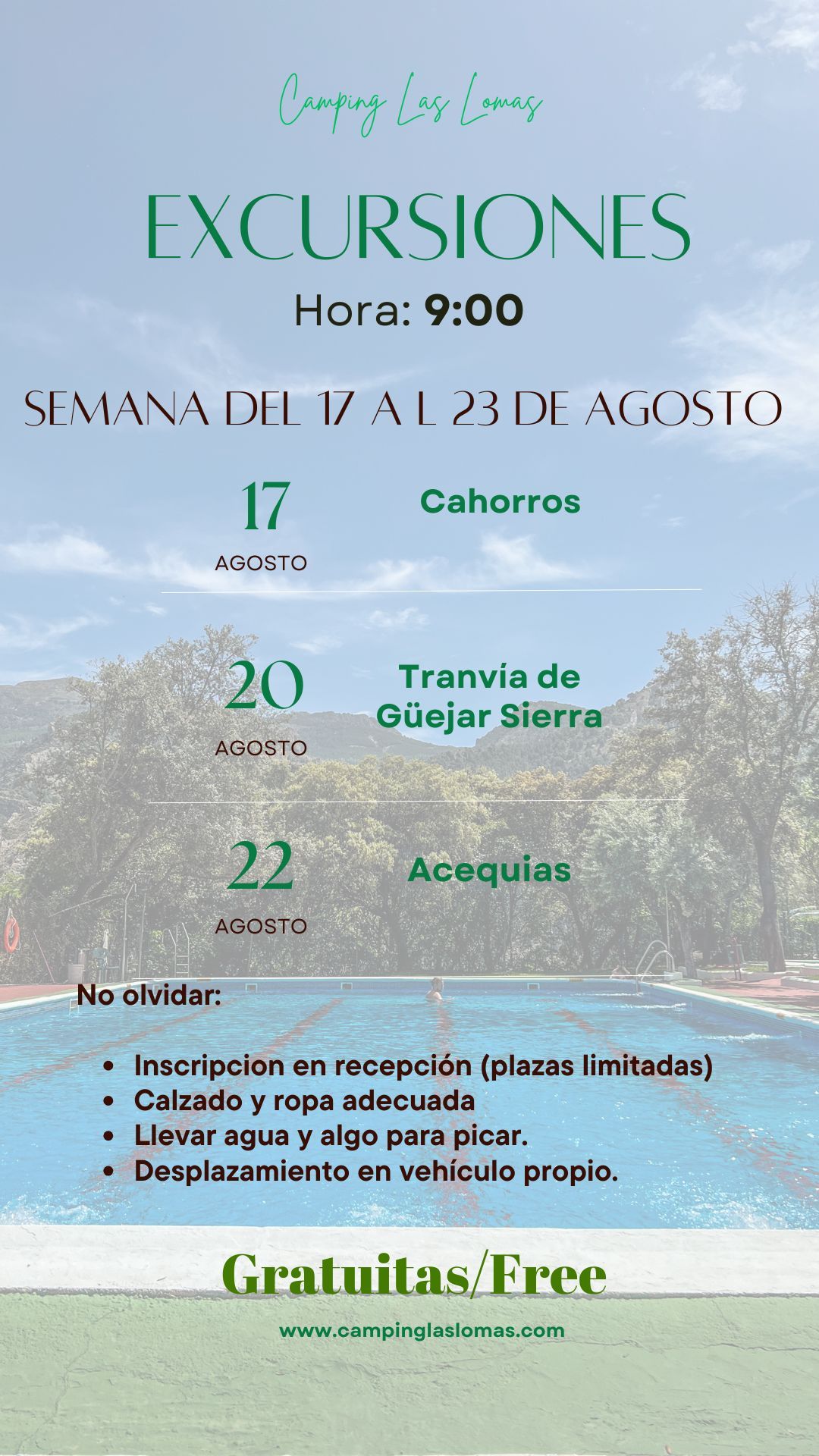 Camping Las Lomas

EXCURSIONES

Hora: 9:00

SEMANA DEL 17 A L 23 DE AGOSTO

17
AGOSTO

Cahorros

20
AGOSTO

Tranvía de Güejar Sierra

22
AGOSTO

Acequias

No olvidar:

• Inscripcion en recepción (plazas limitadas)
• Calzado y ropa adecuada
• Llevar agua y algo para picar.
• Desplazamiento en vehículo propio.

Gratuitas/Free

www.campinglaslomas.com